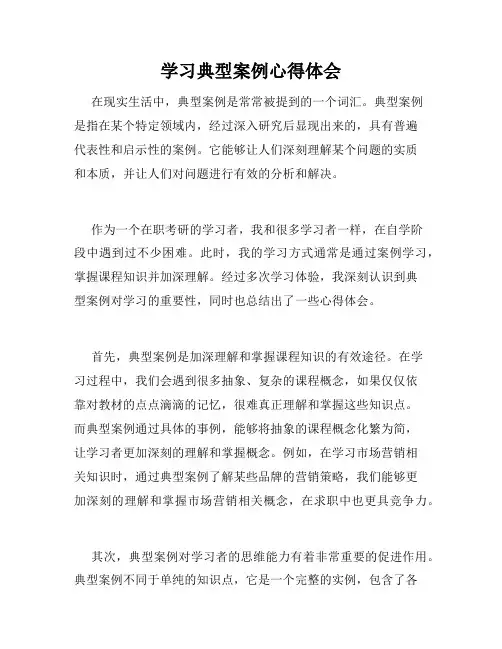 学习典型案例心得体会

在现实生活中，典型案例是常常被提到的一个词汇。典型案例是指在某个特定领域内，经过深入研究后显现出来的，具有普遍代表性和启示性的案例。它能够让人们深刻理解某个问题的实质和本质，并让人们对问题进行有效的分析和解决。

作为一个在职考研的学习者，我和很多学习者一样，在自学阶段中遇到过不少困难。此时，我的学习方式通常是通过案例学习，掌握课程知识并加深理解。经过多次学习体验，我深刻认识到典型案例对学习的重要性，同时也总结出了一些心得体会。

首先，典型案例是加深理解和掌握课程知识的有效途径。在学习过程中，我们会遇到很多抽象、复杂的课程概念，如果仅仅依靠对教材的点点滴滴的记忆，很难真正理解和掌握这些知识点。而典型案例通过具体的事例，能够将抽象的课程概念化繁为简，让学习者更加深刻的理解和掌握概念。例如，在学习市场营销相关知识时，通过典型案例了解某些品牌的营销策略，我们能够更加深刻的理解和掌握市场营销相关概念，在求职中也更具竞争力。

其次，典型案例对学习者的思维能力有着非常重要的促进作用。典型案例不同于单纯的知识点，它是一个完整的实例，包含了各